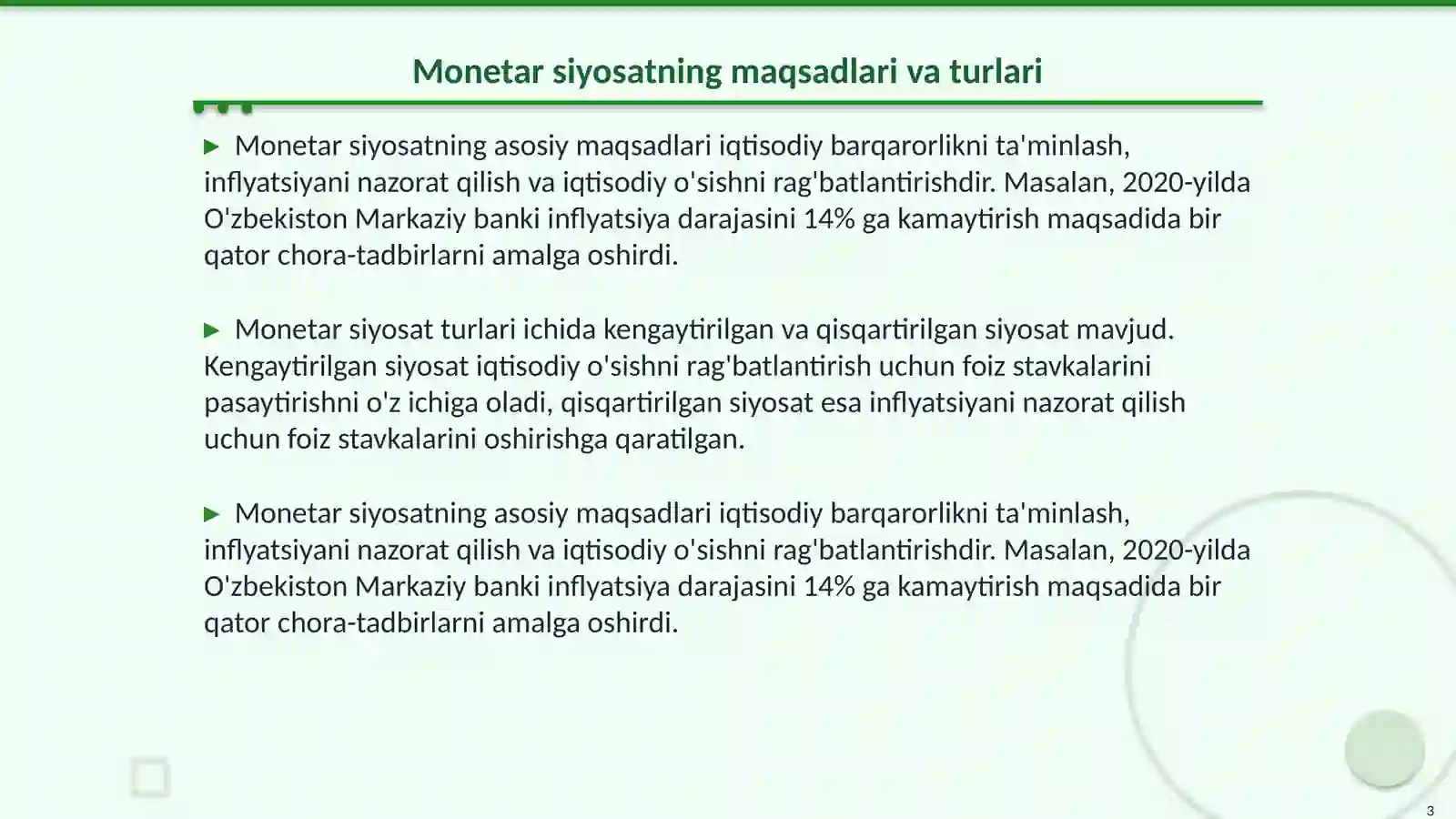 Monetar siyosatning maqsadlari va turlari

▶ Monetar siyosatning asosiy maqsadlari iqtisodiy barqarorlikni ta'minlash, inflyatsiyani nazorat qilish va iqtisodiy o'sishni rag'batlantirishdir. Masalan, 2020-yilda O'zbekiston Markaziy banki inflyatsiya darajasini 14% ga kamaytirish maqsadida bir qator chora-tadbirlarni amalga oshirdi.

▶ Monetar siyosat turlari ichida kengaytirilgan va qisqartirilgan siyosat mavjud. Kengaytirilgan siyosat iqtisodiy o'sishni rag'batlantirish uchun foiz stavkalarini pasaytirishni o'z ichiga oladi, qisqartirilgan siyosat esa inflyatsiyani nazorat qilish uchun foiz stavkalarini oshirishga qaratilgan.

▶ Monetar siyosatning asosiy maqsadlari iqtisodiy barqarorlikni ta'minlash, inflyatsiyani nazorat qilish va iqtisodiy o'sishni rag'batlantirishdir. Masalan, 2020-yilda O'zbekiston Markaziy banki inflyatsiya darajasini 14% ga kamaytirish maqsadida bir qator chora-tadbirlarni amalga oshirdi.

3